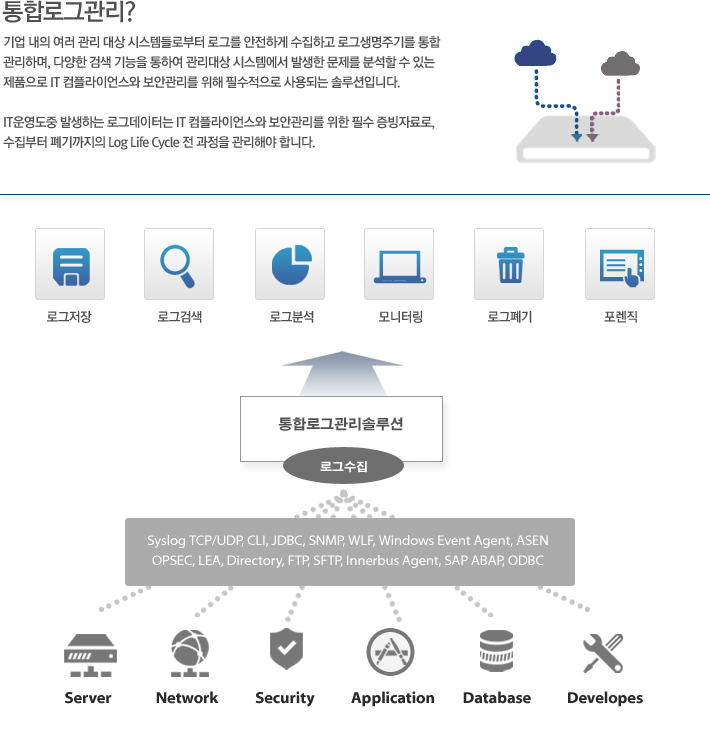 통합로그관리?

기업 내의 여러 관리 대상 시스템들로부터 로그를 안전하게 수집하고 로그생명주기를 통합 관리하며, 다양한 검색 기능을 통하여 관리대상 시스템에서 발생한 문제를 분석할 수 있는 제품으로 IT 컴플라이언스와 보안관리를 위해 필수적으로 사용되는 솔루션입니다.

IT운영도중 발생하는 로그데이터는 IT 컴플라이언스와 보안관리를 위한 필수 증빙자료로, 수집부터 폐기까지의 Log Life Cycle 전 과정을 관리해야 합니다.

로그저장
로그검색
로그분석
모니터링
로그폐기
포렌직

통합로그관리솔루션
로그수집

Syslog TCP/UDP, CLI, JDBC, SNMP, WLF, Windows Event Agent, ASEN OPSEC, LEA, Directory, FTP, SFTP, Innerbus Agent, SAP ABAP, ODBC

Server
Network
Security
Application
Database
Developes